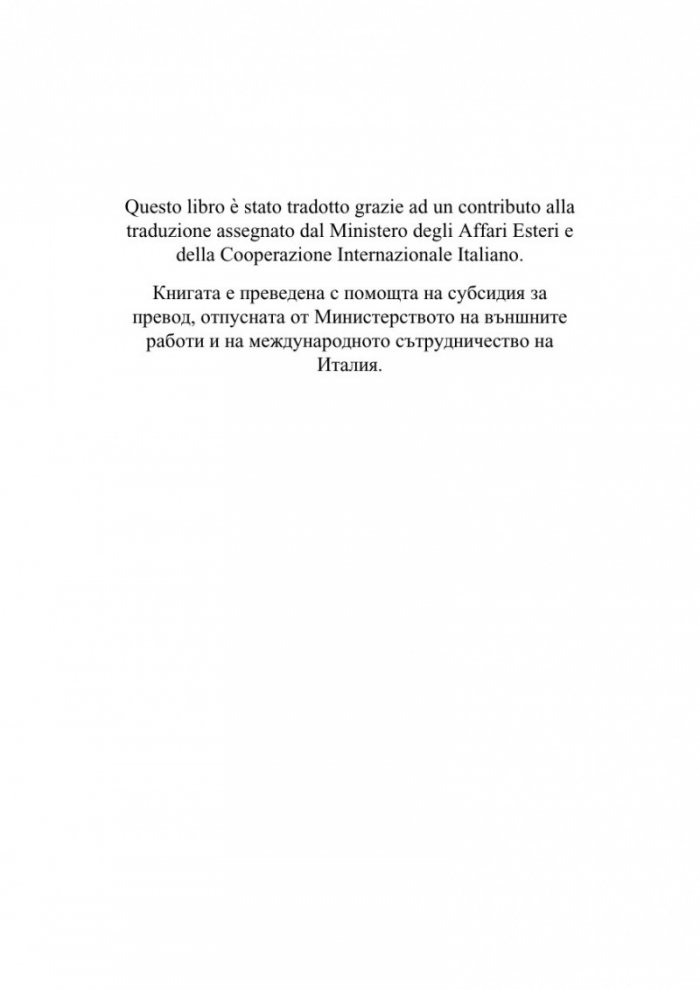 Questo libro è stato tradotto grazie ad un contributo alla traduzione assegnato dal Ministero degli Affari Esteri e della Cooperazione Internazionale Italiano.

Книгата е преведена с помощта на субсидия за превод, отпусната от Министерството на външните работи и на международното сътрудничество на Италия.